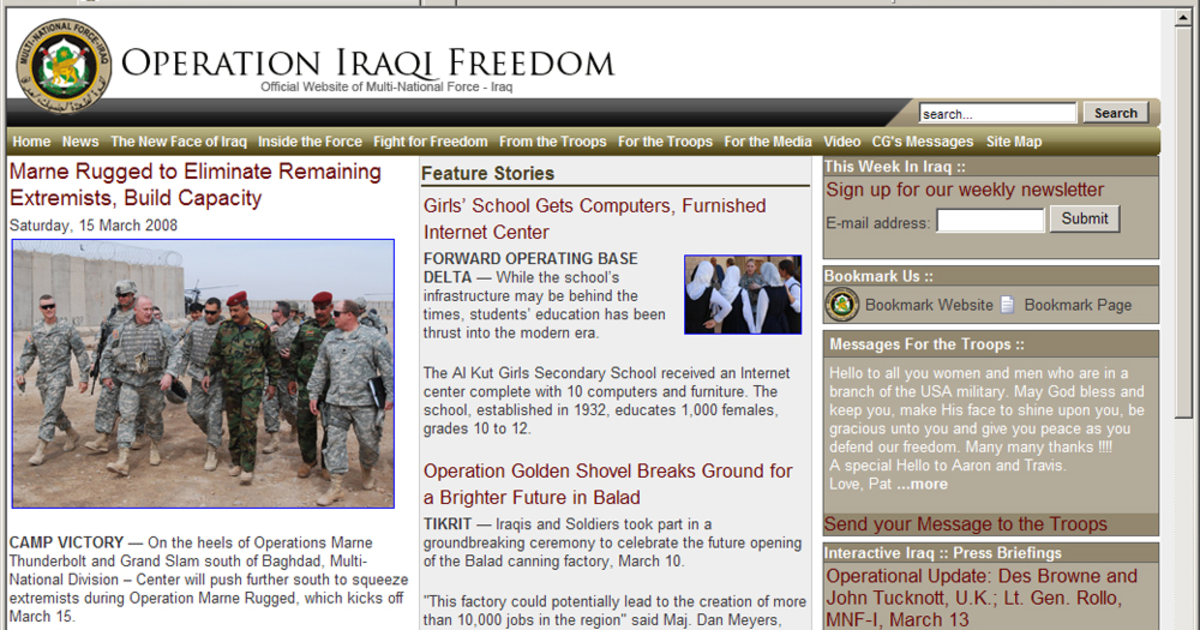 MULTI-NATIONAL FORCE-IRAQ

OPERATION IRAQI FREEDOM
Official Website of Multi-National Force - Iraq

search...
Search

Home News The New Face of Iraq Inside the Force Fight for Freedom From the Troops For the Troops For the Media Video CG's Messages Site Map

Marne Rugged to Eliminate Remaining Extremists, Build Capacity
Saturday, 15 March 2008

CAMP VICTORY — On the heels of Operations Marne Thunderbolt and Grand Slam south of Baghdad, Multi-National Division – Center will push further south to squeeze extremists during Operation Marne Rugged, which kicks off March 15.

Feature Stories

Girls' School Gets Computers, Furnished Internet Center

FORWARD OPERATING BASE DELTA — While the school's infrastructure may be behind the times, students' education has been thrust into the modern era.

The Al Kut Girls Secondary School received an Internet center complete with 10 computers and furniture. The school, established in 1932, educates 1,000 females, grades 10 to 12.

Operation Golden Shovel Breaks Ground for a Brighter Future in Balad

TIKRIT — Iraqis and Soldiers took part in a groundbreaking ceremony to celebrate the future opening of the Balad canning factory, March 10.

"This factory could potentially lead to the creation of more than 10,000 jobs in the region" said Maj. Dan Meyers,

This Week In Iraq ::
Sign up for our weekly newsletter
E-mail address:
Submit

Bookmark Us ::
Bookmark Website Bookmark Page

Messages For the Troops ::
Hello to all you women and men who are in a branch of the USA military. May God bless and keep you, make His face to shine upon you, be gracious unto you and give you peace as you defend our freedom. Many many thanks !!!!
A special Hello to Aaron and Travis.
Love, Pat ...more

Send your Message to the Troops

Interactive Iraq :: Press Briefings
Operational Update: Des Browne and John Tucknott, U.K.; Lt. Gen. Rollo, MNF-I, March 13